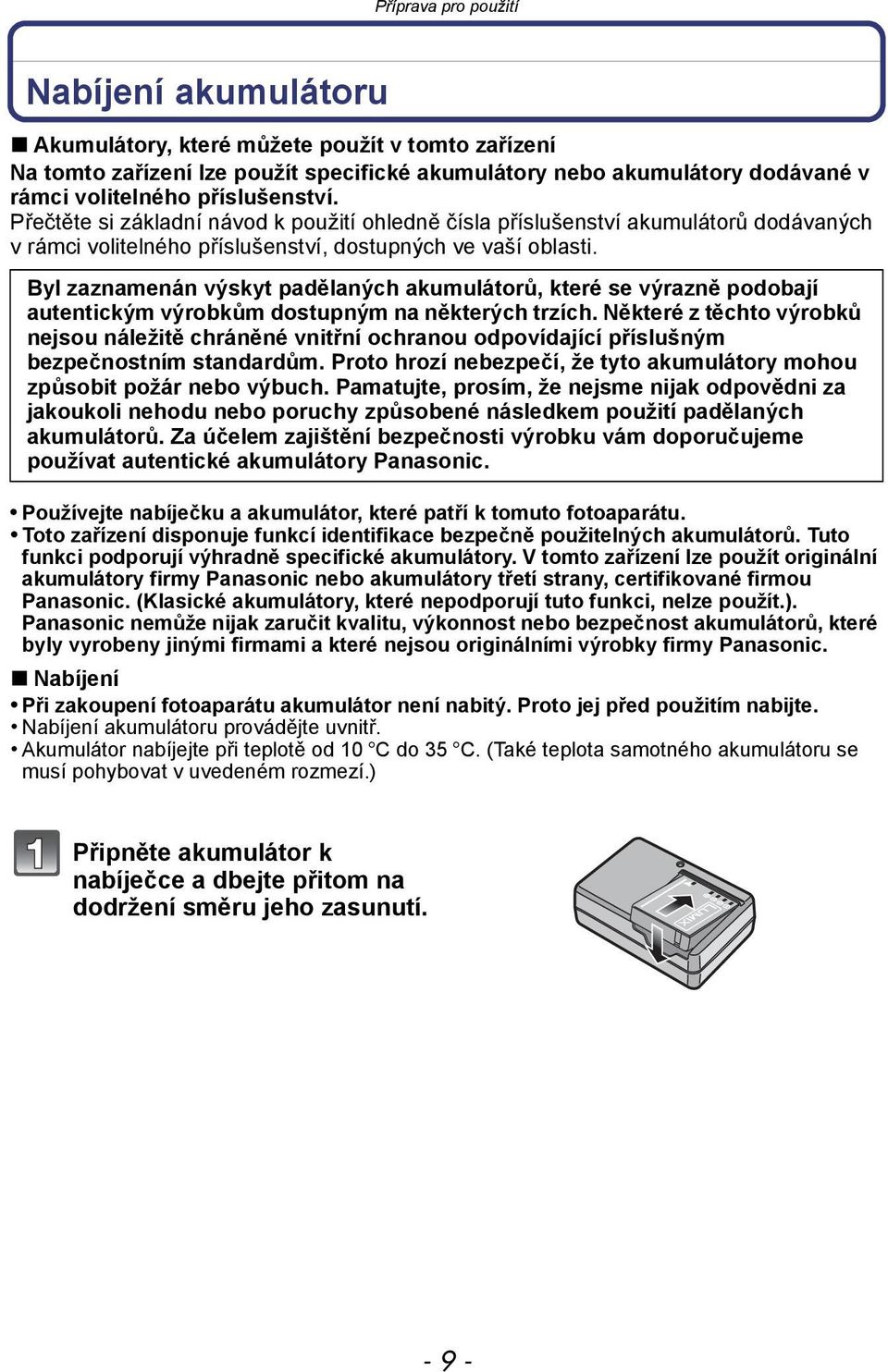 Příprava pro použití

Nabíjení akumulátoru

■ Akumulátory, které můžete použít v tomto zařízení
Na tomto zařízení lze použít specifické akumulátory nebo akumulátory dodávané v rámci volitelného příslušenství.
Přečtěte si základní návod k použití ohledně čísla příslušenství akumulátorů dodávaných v rámci volitelného příslušenství, dostupných ve vaší oblasti.

Byl zaznamenán výskyt padělaných akumulátorů, které se výrazně podobají autentickým výrobkům dostupným na některých trzích. Některé z těchto výrobků nejsou náležitě chráněné vnitřní ochranou odpovídající příslušným bezpečnostním standardům. Proto hrozí nebezpečí, že tyto akumulátory mohou způsobit požár nebo výbuch. Pamatujte, prosím, že nejsme nijak odpovědni za jakoukoli nehodu nebo poruchy způsobené následkem použití padělaných akumulátorů. Za účelem zajištění bezpečnosti výrobku vám doporučujeme používat autentické akumulátory Panasonic.

• Používejte nabíječku a akumulátor, které patří k tomuto fotoaparátu.
• Toto zařízení disponuje funkcí identifikace bezpečně použitelných akumulátorů. Tuto funkci podporují výhradně specifické akumulátory. V tomto zařízení lze použít originální akumulátory firmy Panasonic nebo akumulátory třetí strany, certifikované firmou Panasonic. (Klasické akumulátory, které nepodporují tuto funkci, nelze použít.). Panasonic nemůže nijak zaručit kvalitu, výkonnost nebo bezpečnost akumulátorů, které byly vyrobeny jinými firmami a které nejsou originálními výrobky firmy Panasonic.

■ Nabíjení
• Při zakoupení fotoaparátu akumulátor není nabitý. Proto jej před použitím nabijte.
• Nabíjení akumulátoru provádějte uvnitř.
• Akumulátor nabíjejte při teplotě od 10 °C do 35 °C. (Také teplota samotného akumulátoru se musí pohybovat v uvedeném rozmezí.)

1 Připněte akumulátor k nabíječce a dbejte přitom na dodržení směru jeho zasunutí.

LUMIX

- 9 -